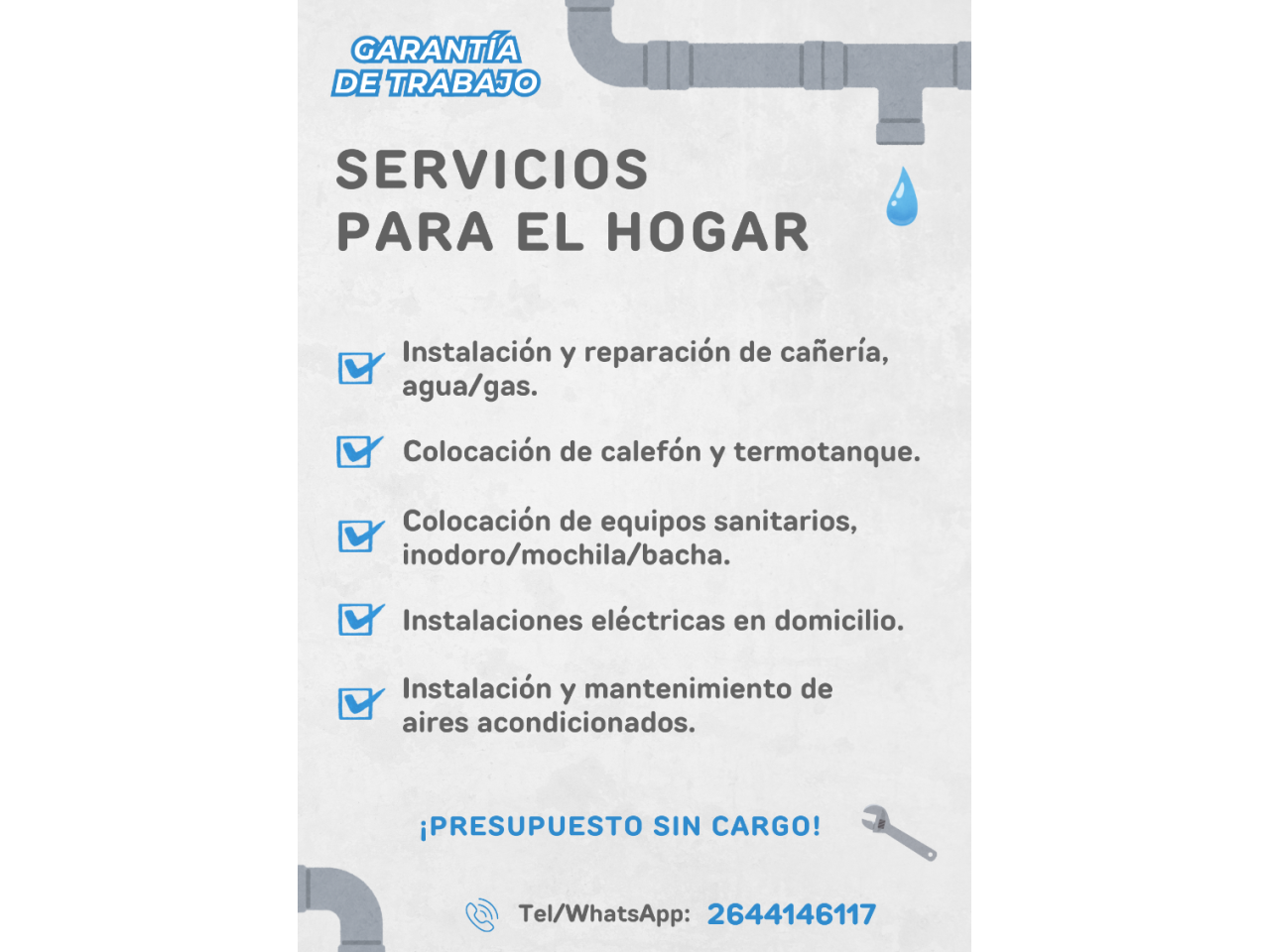 GARANTÍA DE TRABAJO

SERVICIOS PARA EL HOGAR

Instalación y reparación de cañería, agua/gas.

Colocación de calefón y termotanque.

Colocación de equipos sanitarios, inodoro/mochila/bacha.

Instalaciones eléctricas en domicilio.

Instalación y mantenimiento de aires acondicionados.

¡PRESUPUESTO SIN CARGO!

Tel/WhatsApp: 2644146117